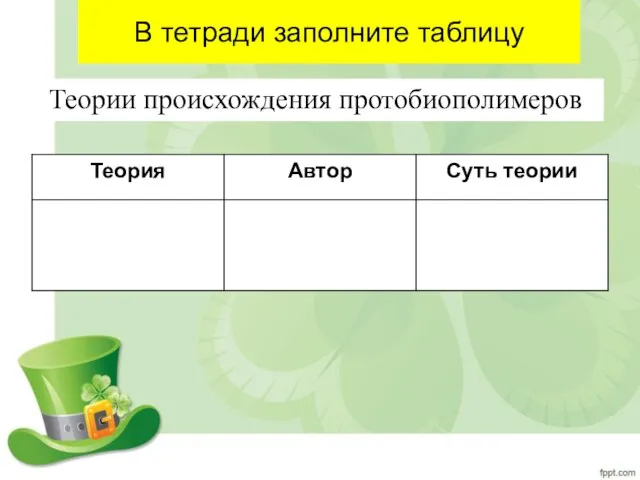 В тетради заполните таблицу

Теории происхождения протобиополимеров

| Теория | Автор | Суть теории |
|---|---|---|
| | | |

fppt.com